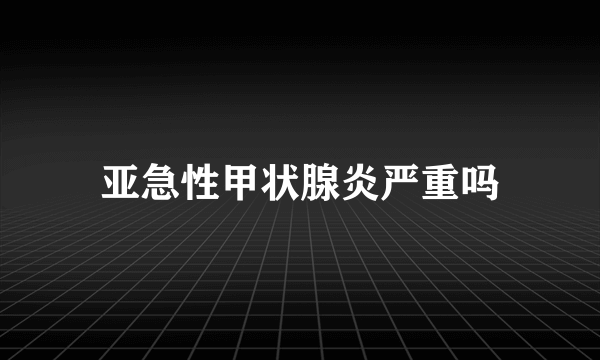 亚急性甲状腺炎严重吗